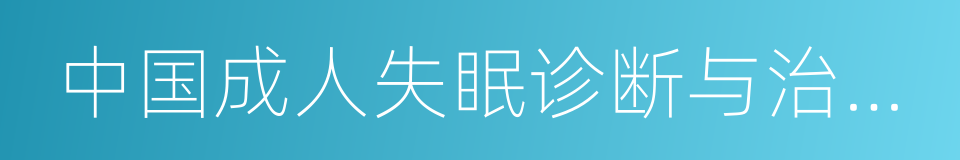 中国成人失眠诊断与治…